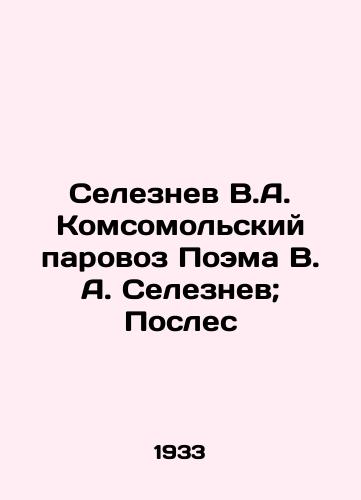 Селезнев В.А. Комсомольский паровоз Поэма В. А. Селезнев; Послес

1933